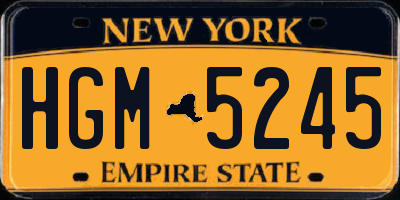 NEW YORK

HGM 5245

EMPIRE STATE